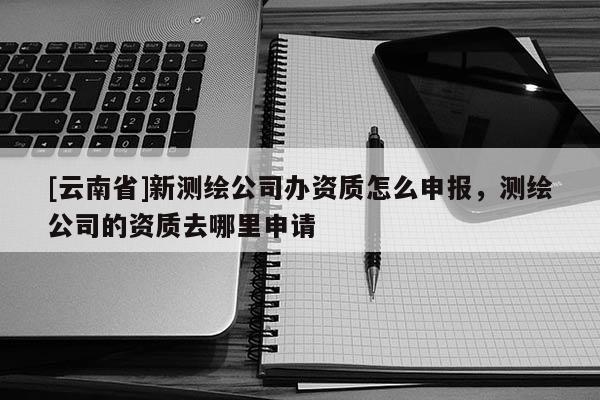 [云南省]新测绘公司办资质怎么申报，测绘公司的资质去哪里申请